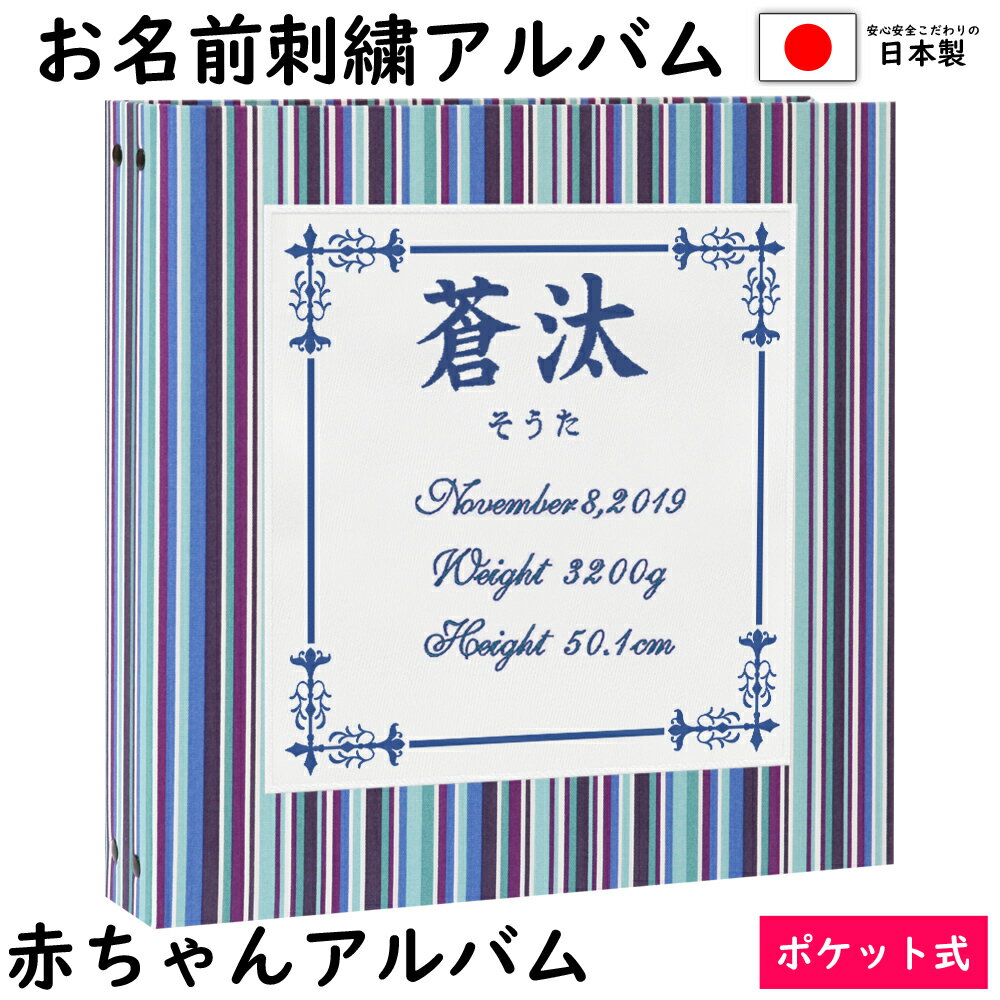 お名前刺繍アルバム

安心安全こだわりの
日本製

蒼汰
そうた
November 8,2019
Weight 3200g
Height 50.1cm

赤ちゃんアルバム

ポケット式